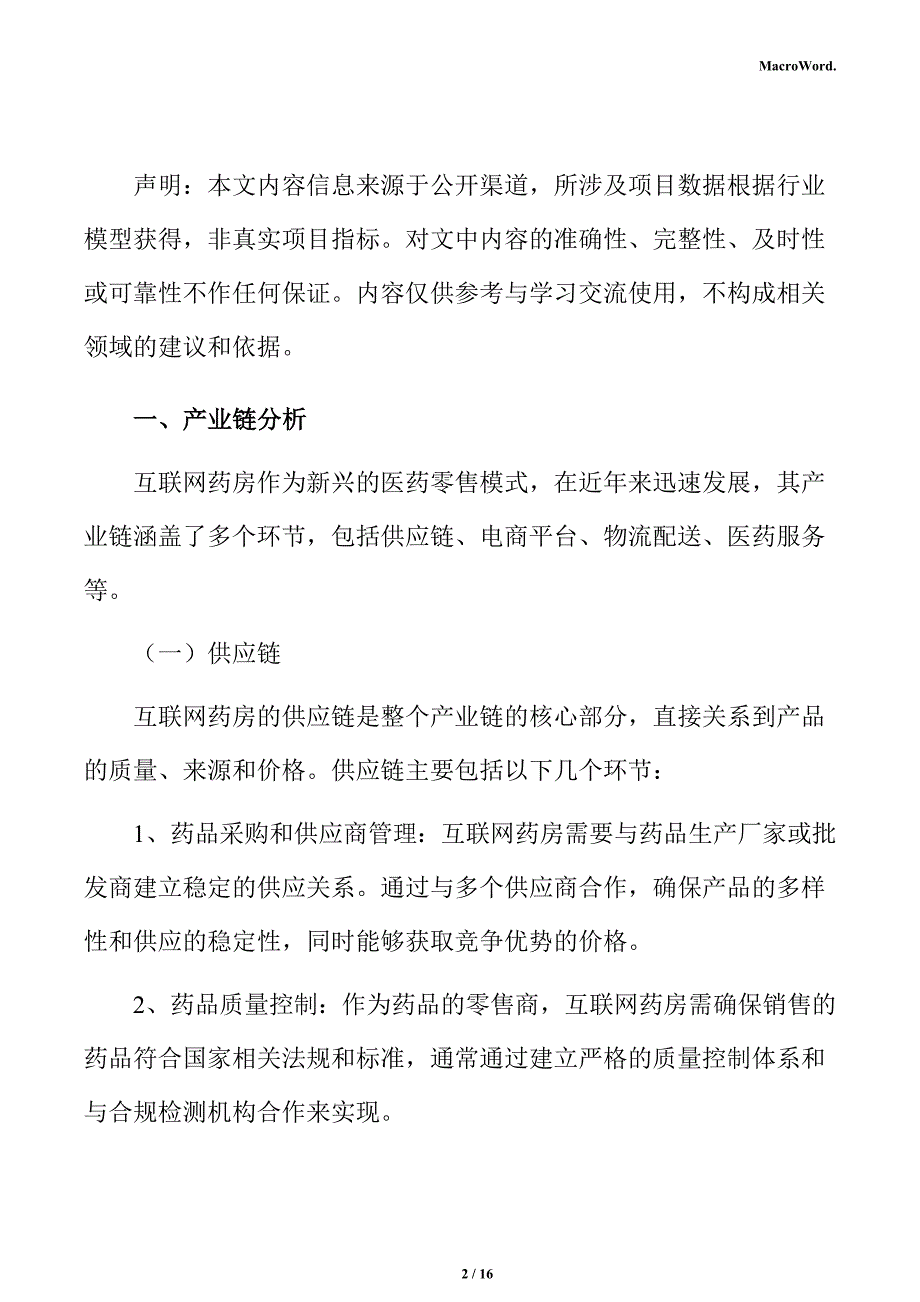 MacroWord.

声明：本文内容信息来源于公开渠道，所涉及项目数据根据行业模型获得，非真实项目指标。对文中内容的准确性、完整性、及时性或可靠性不作任何保证。内容仅供参考与学习交流使用，不构成相关领域的建议和依据。

一、产业链分析

互联网药房作为新兴的医药零售模式，在近年来迅速发展，其产业链涵盖了多个环节，包括供应链、电商平台、物流配送、医药服务等。

（一）供应链

互联网药房的供应链是整个产业链的核心部分，直接关系到产品的质量、来源和价格。供应链主要包括以下几个环节：

1、药品采购和供应商管理：互联网药房需要与药品生产厂家或批发商建立稳定的供应关系。通过与多个供应商合作，确保产品的多样性和供应的稳定性，同时能够获取竞争优势的价格。

2、药品质量控制：作为药品的零售商，互联网药房需确保销售的药品符合国家相关法规和标准，通常通过建立严格的质量控制体系和与合规检测机构合作来实现。

2 / 16